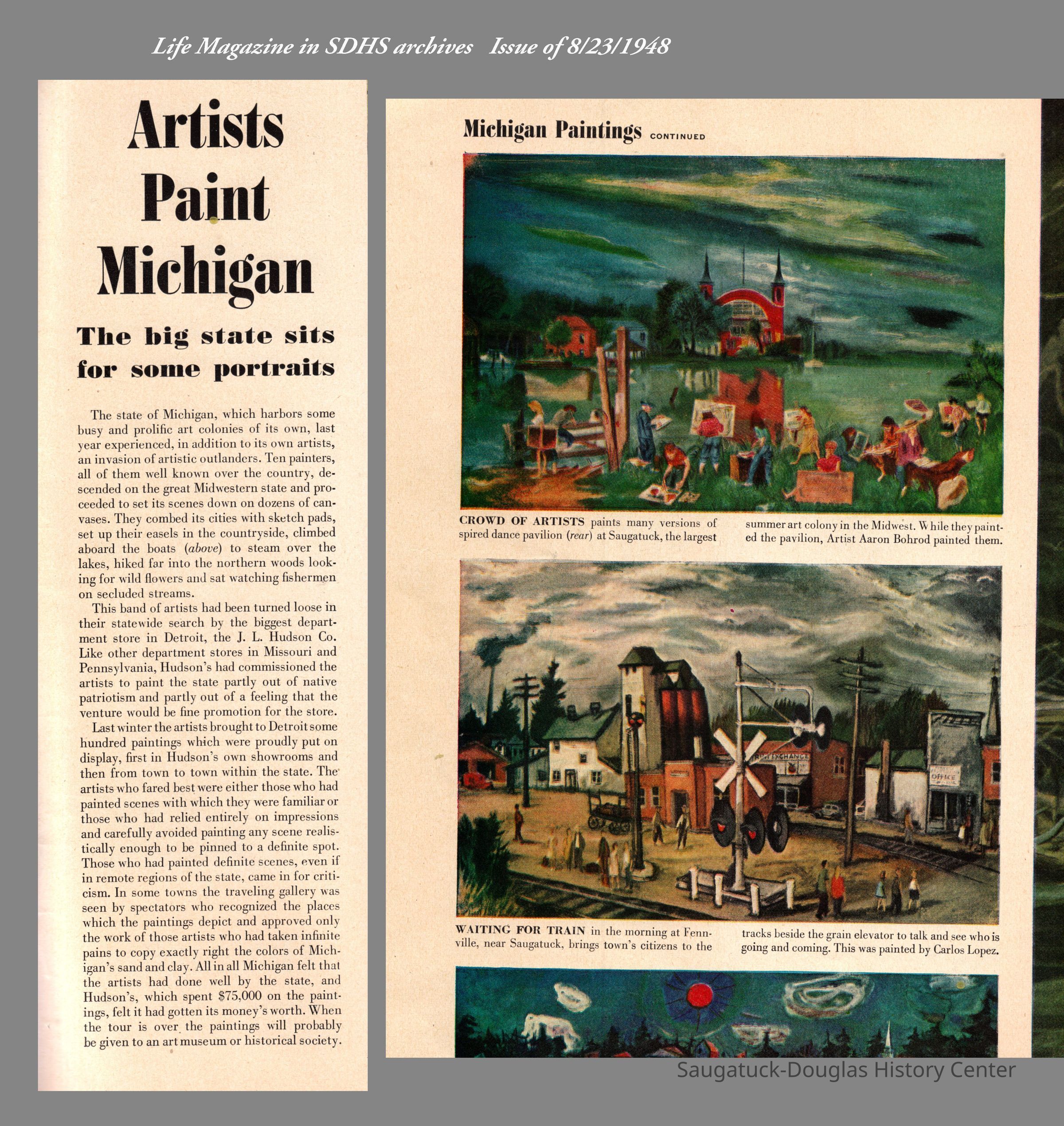 Life Magazine in SDHS archives   Issue of 8/23/1948

Artists Paint Michigan

The big state sits for some portraits

The state of Michigan, which harbors some busy and prolific art colonies of its own, last year experienced, in addition to its own artists, an invasion of artistic outlanders. Ten painters, all of them well known over the country, descended on the great Midwestern state and proceeded to set its scenes down on dozens of canvases. They combed its cities with sketch pads, set up their easels in the countryside, climbed aboard the boats (above) to steam over the lakes, hiked far into the northern woods looking for wild flowers and sat watching fishermen on secluded streams.

This band of artists had been turned loose in their statewide search by the biggest department store in Detroit, the J. L. Hudson Co. Like other department stores in Missouri and Pennsylvania, Hudson's had commissioned the artists to paint the state partly out of native patriotism and partly out of a feeling that the venture would be fine promotion for the store.

Last winter the artists brought to Detroit some hundred paintings which were proudly put on display, first in Hudson's own showrooms and then from town to town within the state. The artists who fared best were either those who had painted scenes with which they were familiar or those who had relied entirely on impressions and carefully avoided painting any scene realistically enough to be pinned to a definite spot. Those who had painted definite scenes, even if in remote regions of the state, came in for criticism. In some towns the traveling gallery was seen by spectators who recognized the places which the paintings depict and approved only the work of those artists who had taken infinite pains to copy exactly right the colors of Michigan's sand and clay. All in all Michigan felt that the artists had done well by the state, and Hudson's, which spent $75,000 on the paintings, felt it had gotten its money's worth. When the tour is over the paintings will probably be given to an art museum or historical society.

Michigan Paintings CONTINUED

CROWD OF ARTISTS paints many versions of spired dance pavilion (rear) at Saugatuck, the largest summer art colony in the Midwest. While they painted the pavilion, Artist Aaron Bohrod painted them.

WAITING FOR TRAIN in the morning at Fennville, near Saugatuck, brings town's citizens to the tracks beside the grain elevator to talk and see who is going and coming. This was painted by Carlos Lopez.

Saugatuck-Douglas History Center